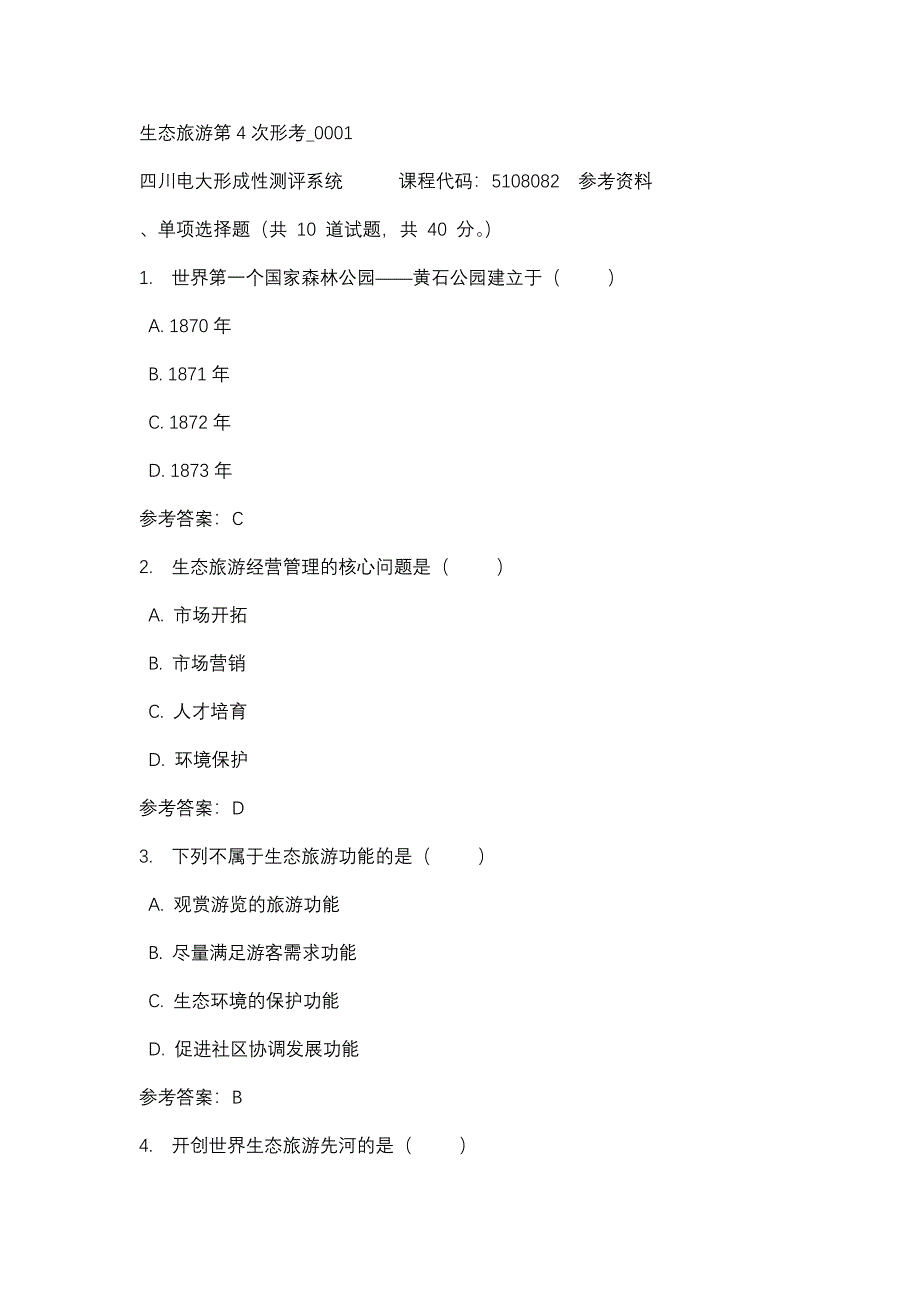 生态旅游第 4 次形考_0001

四川电大形成性测评系统　　课程代码：5108082　参考资料

、单项选择题（共 10 道试题，共 40 分。）

1.　世界第一个国家森林公园——黄石公园建立于（　　）

A. 1870 年

B. 1871 年

C. 1872 年

D. 1873 年

参考答案：C

2.　生态旅游经营管理的核心问题是（　　）

A. 市场开拓

B. 市场营销

C. 人才培育

D. 环境保护

参考答案：D

3.　下列不属于生态旅游功能的是（　　）

A. 观赏游览的旅游功能

B. 尽量满足游客需求功能

C. 生态环境的保护功能

D. 促进社区协调发展功能

参考答案：B

4.　开创世界生态旅游先河的是（　　）